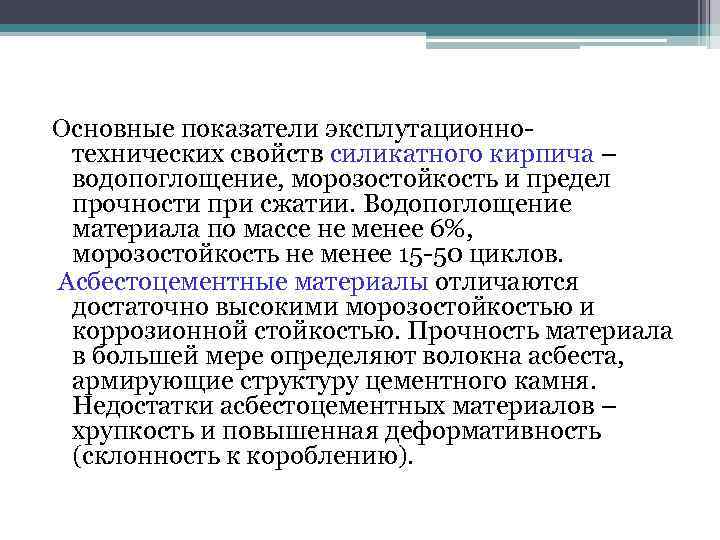 Основные показатели эксплутационно-технических свойств силикатного кирпича – водопоглощение, морозостойкость и предел прочности при сжатии. Водопоглощение материала по массе не менее 6%, морозостойкость не менее 15-50 циклов.

Асбестоцементные материалы отличаются достаточно высокими морозостойкостью и коррозионной стойкостью. Прочность материала в большей мере определяют волокна асбеста, армирующие структуру цементного камня. Недостатки асбестоцементных материалов – хрупкость и повышенная деформативность (склонность к короблению).